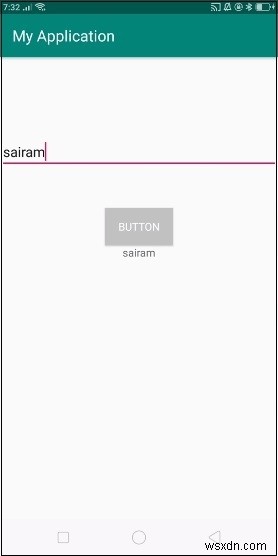 7:32

My Application

sairam

BUTTON

sairam

wsxdn.com